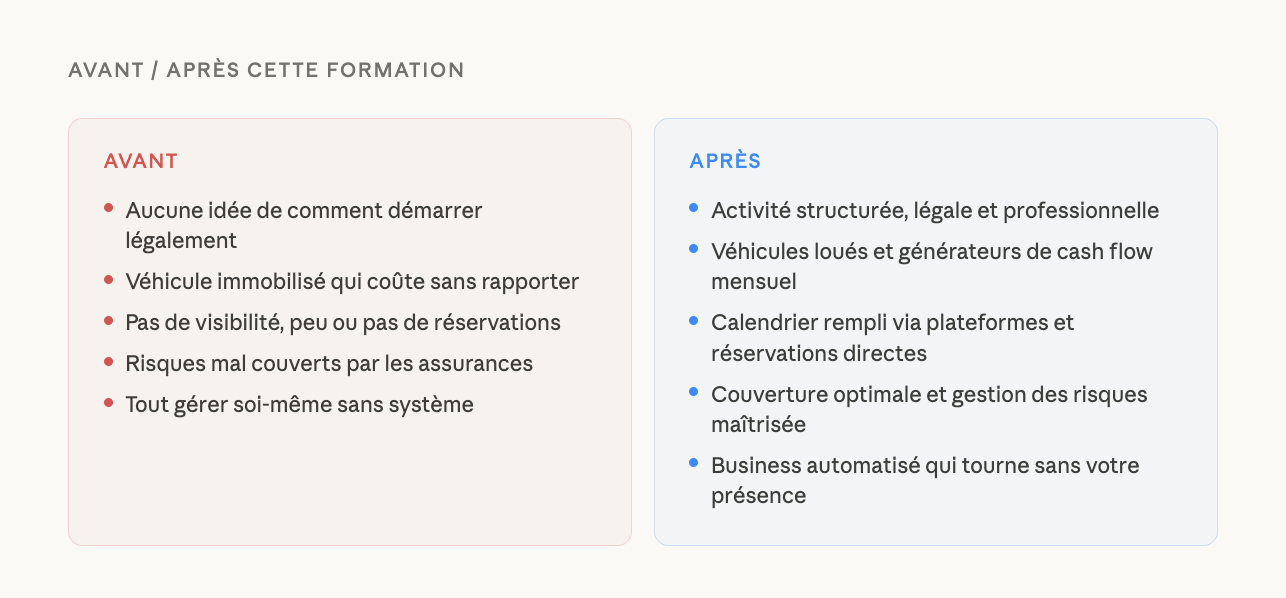 AVANT / APRÈS CETTE FORMATION

AVANT

- Aucune idée de comment démarrer légalement
- Véhicule immobilisé qui coûte sans rapporter
- Pas de visibilité, peu ou pas de réservations
- Risques mal couverts par les assurances
- Tout gérer soi-même sans système

APRÈS

- Activité structurée, légale et professionnelle
- Véhicules loués et générateurs de cash flow mensuel
- Calendrier rempli via plateformes et réservations directes
- Couverture optimale et gestion des risques maîtrisée
- Business automatisé qui tourne sans votre présence